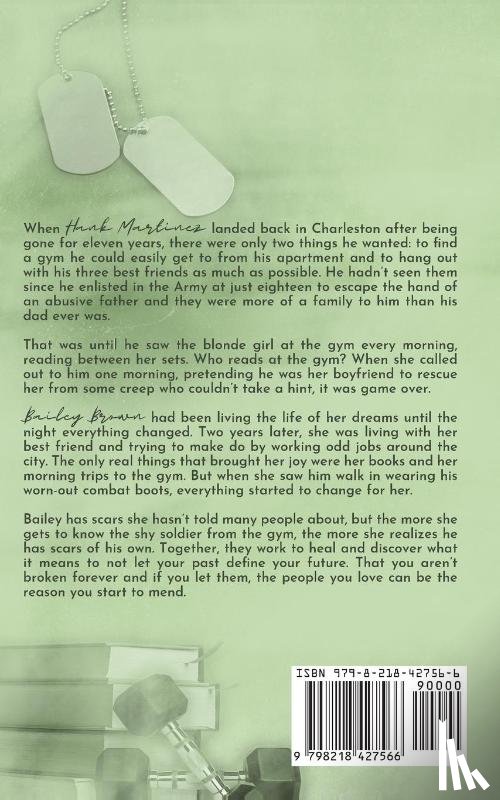 When Hank Martinez landed back in Charleston after being gone for eleven years, there were only two things he wanted: to find a gym he could easily get to from his apartment and to hang out with his three best friends as much as possible. He hadn't seen them since he enlisted in the Army at just eighteen to escape the hand of an abusive father and they were more of a family to him than his dad ever was.

That was until he saw the blonde girl at the gym every morning, reading between her sets. Who reads at the gym? When she called out to him one morning, pretending he was her boyfriend to rescue her from some creep who couldn't take a hint, it was game over.

Bailey Brown had been living the life of her dreams until the night everything changed. Two years later, she was living with her best friend and trying to make do by working odd jobs around the city. The only real things that brought her joy were her books and her morning trips to the gym. But when she saw him walk in wearing his worn-out combat boots, everything started to change for her.

Bailey has scars she hasn't told many people about, but the more she gets to know the shy soldier from the gym, the more she realizes he has scars of his own. Together, they work to heal and discover what it means to not let your past define your future. That you aren't broken forever and if you let them, the people you love can be the reason you start to mend.

ISBN 979-8-218-42756-6
90000
9 798218 427566